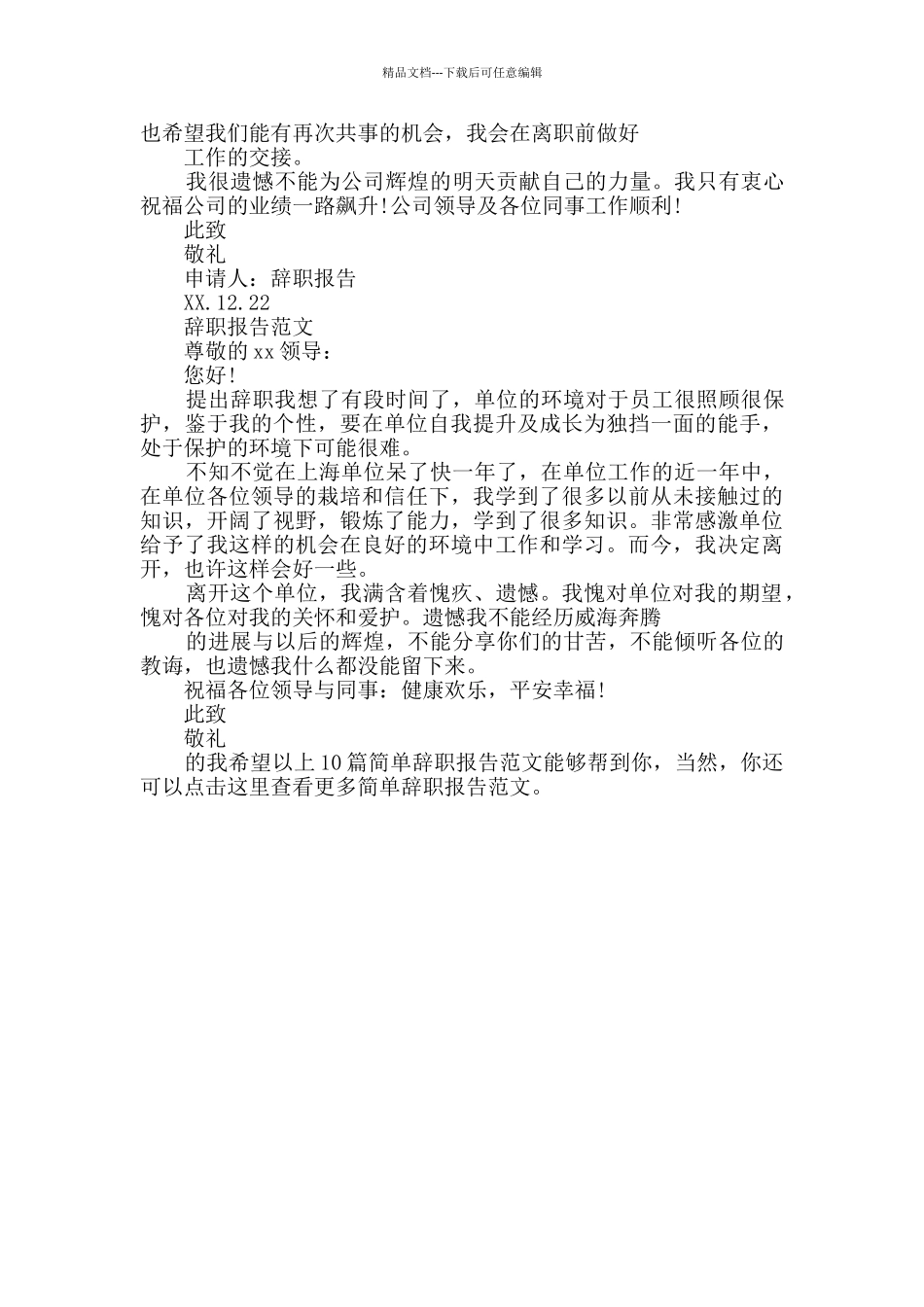 精品文档---下载后可任意编辑

也希望我们能有再次共事的机会，我会在离职前做好

工作的交接。

我很遗憾不能为公司辉煌的明天贡献自己的力量。我只有衷心祝福公司的业绩一路飙升!公司领导及各位同事工作顺利!

此致

敬礼

申请人：辞职报告

XX.12.22

辞职报告范文

尊敬的xx领导：

您好!

提出辞职我想了有段时间了，单位的环境对于员工很照顾很保护，鉴于我的个性，要在单位自我提升及成长为独挡一面的能手，处于保护的环境下可能很难。

不知不觉在上海单位呆了快一年了，在单位工作的近一年中，在单位各位领导的栽培和信任下，我学到了很多以前从未接触过的知识，开阔了视野，锻炼了能力，学到了很多知识。非常感激单位给予了我这样的机会在良好的环境中工作和学习。而今，我决定离开，也许这样会好一些。

离开这个单位，我满含着愧疚、遗憾。我愧对单位对我的期望，愧对各位对我的关怀和爱护。遗憾我不能经历威海奔腾

的进展与以后的辉煌，不能分享你们的甘苦，不能倾听各位的教诲，也遗憾我什么都没能留下来。

祝福各位领导与同事：健康欢乐，平安幸福!

此致

敬礼

的我希望以上10篇简单辞职报告范文能够帮到你，当然，你还可以点击这里查看更多简单辞职报告范文。